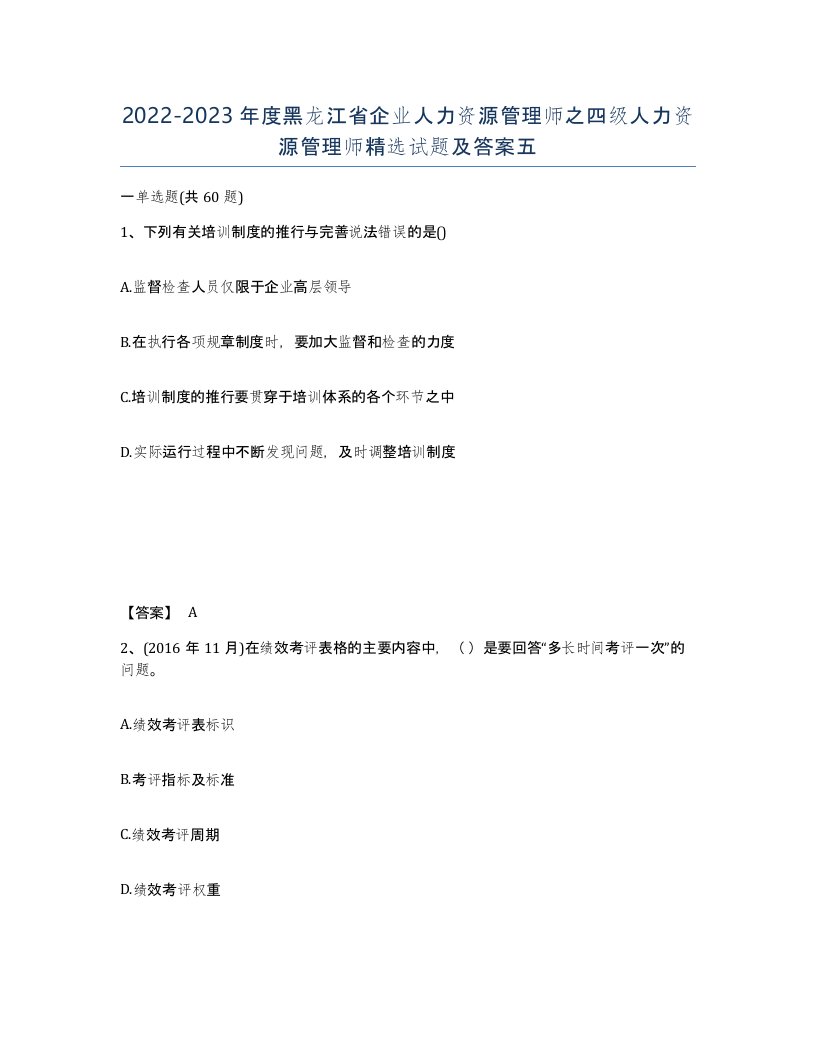 2022-2023年度黑龙江省企业人力资源管理师之四级人力资源管理师精选试题及答案五

一单选题(共60题)

1、下列有关培训制度的推行与完善说法错误的是()

A.监督检查人员仅限于企业高层领导

B.在执行各项规章制度时，要加大监督和检查的力度

C.培训制度的推行要贯穿于培训体系的各个环节之中

D.实际运行过程中不断发现问题，及时调整培训制度

【答案】 A

2、(2016年11月)在绩效考评表格的主要内容中，（）是要回答“多长时间考评一次”的问题。

A.绩效考评表标识

B.考评指标及标准

C.绩效考评周期

D.绩效考评权重